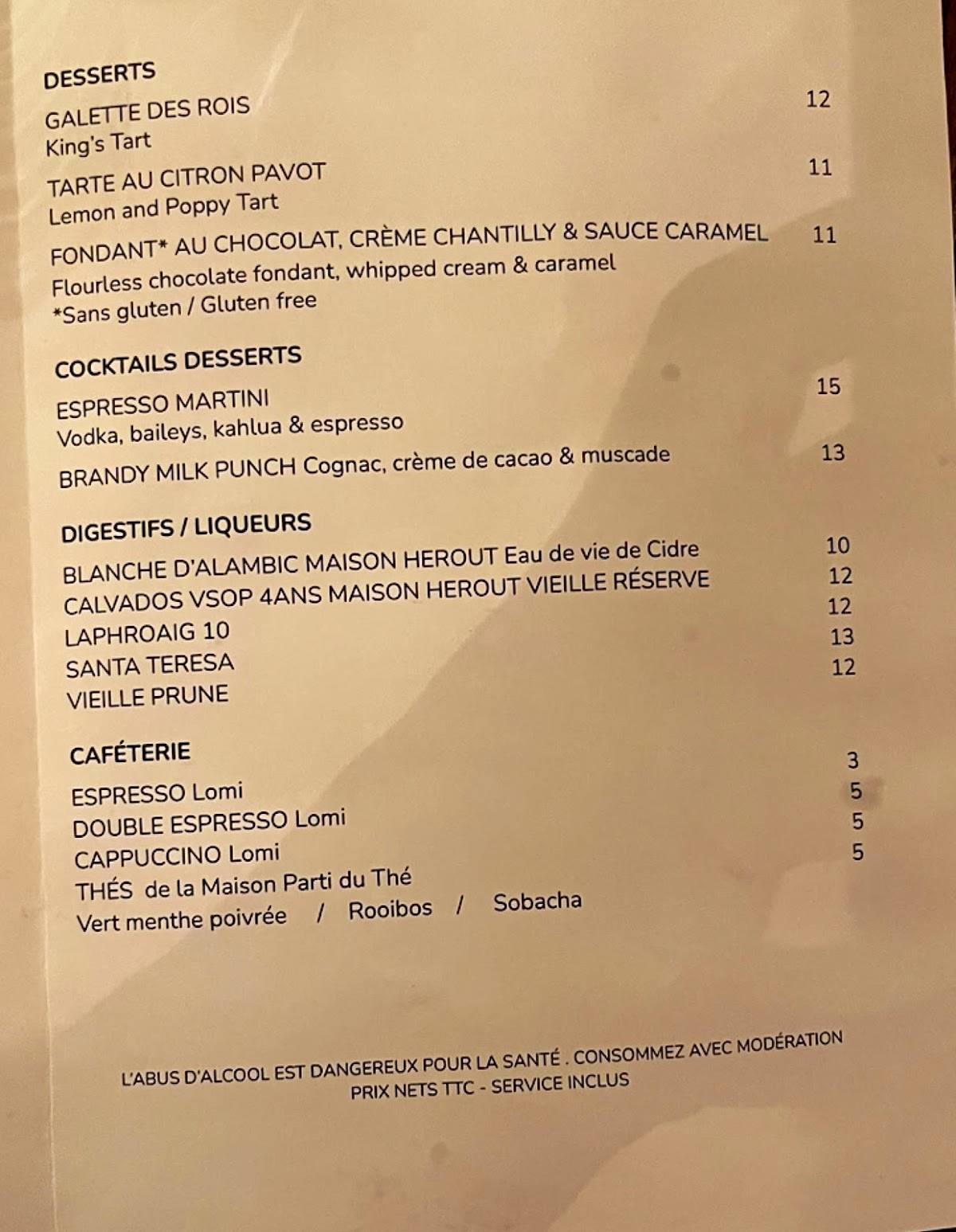 DESSERTS

GALETTE DES ROIS 12
King's Tart

TARTE AU CITRON PAVOT 11
Lemon and Poppy Tart

FONDANT* AU CHOCOLAT, CRÈME CHANTILLY & SAUCE CARAMEL 11
Flourless chocolate fondant, whipped cream & caramel
*Sans gluten / Gluten free

COCKTAILS DESSERTS

ESPRESSO MARTINI 15
Vodka, baileys, kahlua & espresso

BRANDY MILK PUNCH Cognac, crème de cacao & muscade 13

DIGESTIFS / LIQUEURS

BLANCHE D'ALAMBIC MAISON HEROUT Eau de vie de Cidre 10
CALVADOS VSOP 4ANS MAISON HEROUT VIEILLE RÉSERVE 12
LAPHROAIG 10 12
SANTA TERESA 13
VIEILLE PRUNE 12

CAFÉTERIE

ESPRESSO Lomi 3
DOUBLE ESPRESSO Lomi 5
CAPPUCCINO Lomi 5
THÉS de la Maison Parti du Thé 5
Vert menthe poivrée / Rooibos / Sobacha

L'ABUS D'ALCOOL EST DANGEREUX POUR LA SANTÉ . CONSOMMEZ AVEC MODÉRATION
PRIX NETS TTC - SERVICE INCLUS